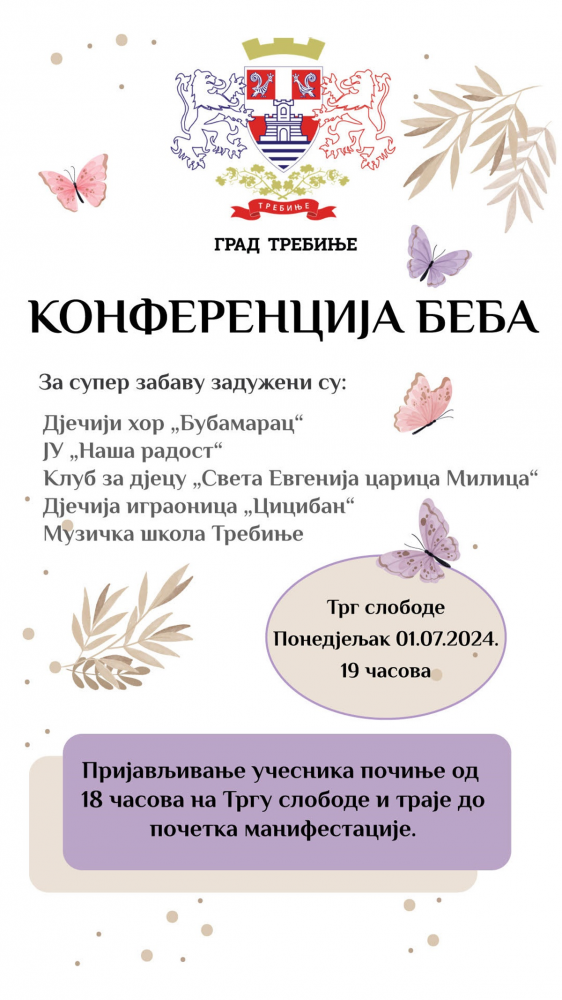 ТРЕБИЊЕ

ГРАД ТРЕБИЊЕ

КОНФЕРЕНЦИЈА БЕБА

За супер забаву задужени су:

Дјечији хор „Бубамарац“
ЈУ „Наша радост“
Клуб за дјецу „Света Евгенија царица Милица“
Дјечија играоница „Цицибан“
Музичка школа Требиње

Трг слободе
Понедјељак 01.07.2024.
19 часова

Пријављивање учесника почиње од 18 часова на Тргу слободе и траје до почетка манифестације.